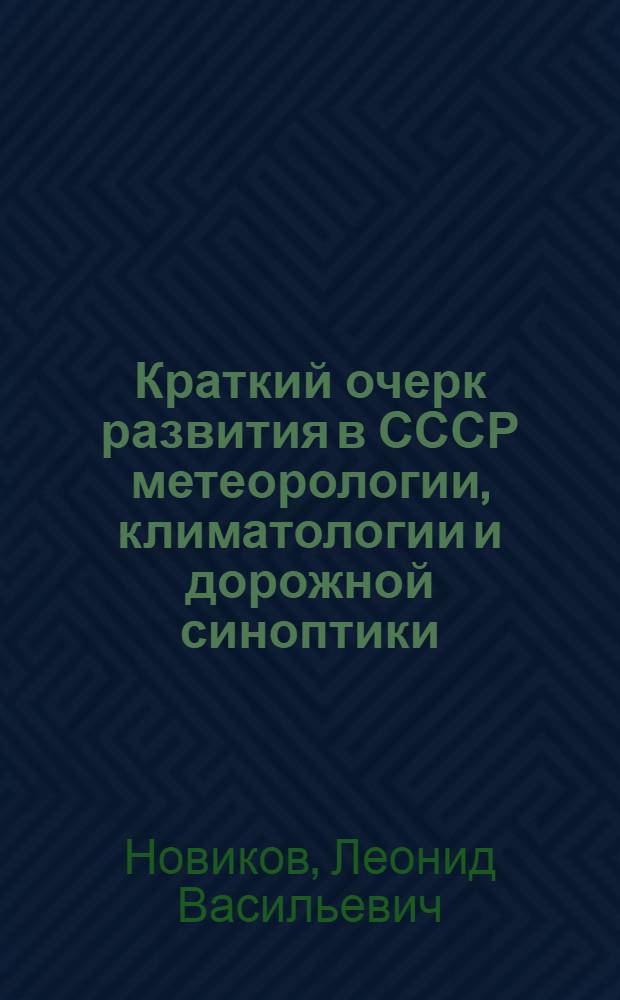 Краткий очерк развития в СССР метеорологии, климатологии и дорожной синоптики

Новиков, Леонид Васильевич